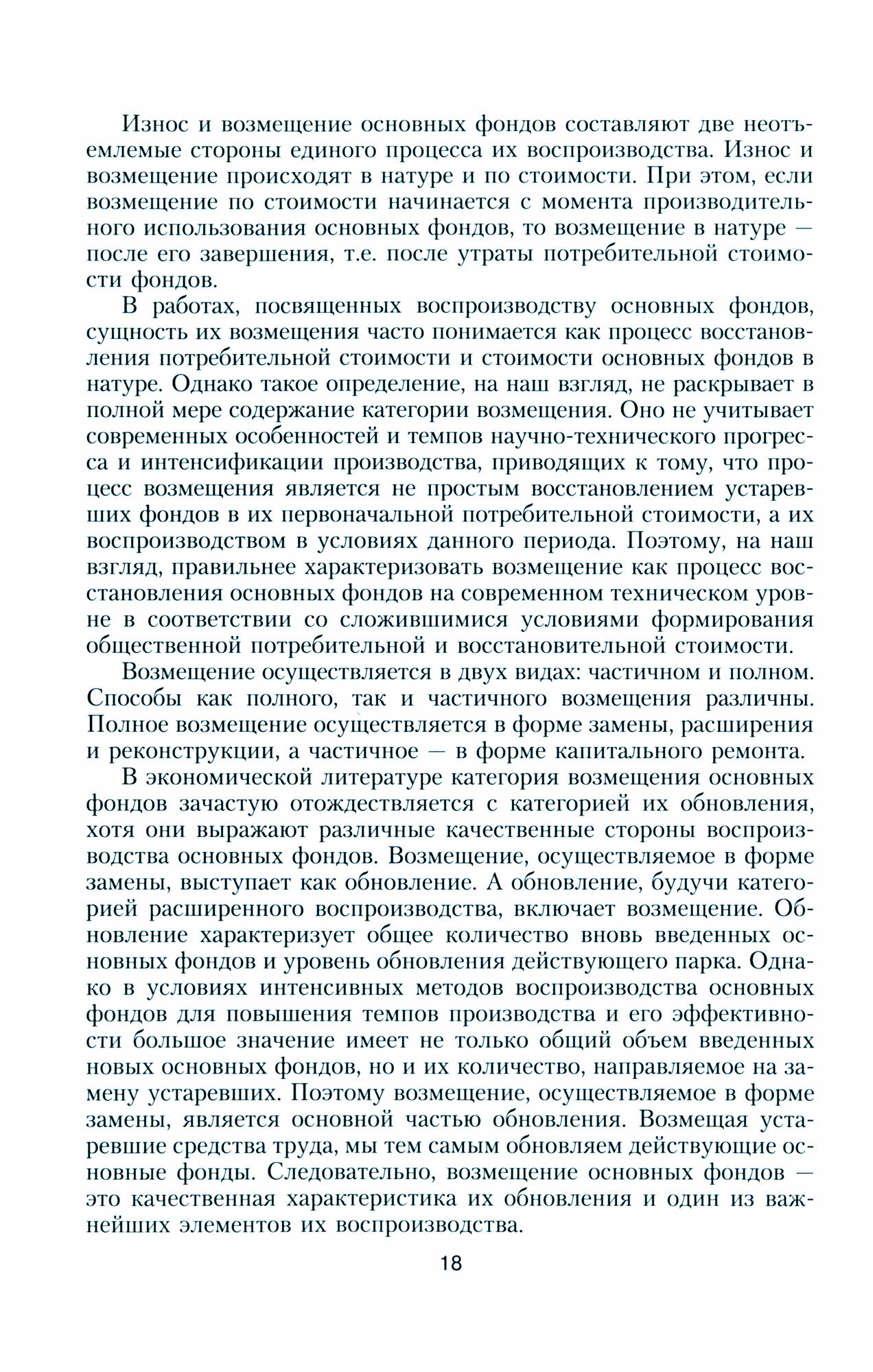 Износ и возмещение основных фондов составляют две неотъемлемые стороны единого процесса их воспроизводства. Износ и возмещение происходят в натуре и по стоимости. При этом, если возмещение по стоимости начинается с момента производительного использования основных фондов, то возмещение в натуре — после его завершения, т.е. после утраты потребительной стоимости фондов.

В работах, посвященных воспроизводству основных фондов, сущность их возмещения часто понимается как процесс восстановления потребительной стоимости и стоимости основных фондов в натуре. Однако такое определение, на наш взгляд, не раскрывает в полной мере содержание категории возмещения. Оно не учитывает современных особенностей и темпов научно-технического прогресса и интенсификации производства, приводящих к тому, что процесс возмещения является не простым восстановлением устаревших фондов в их первоначальной потребительной стоимости, а их воспроизводством в условиях данного периода. Поэтому, на наш взгляд, правильнее характеризовать возмещение как процесс восстановления основных фондов на современном техническом уровне в соответствии со сложившимися условиями формирования общественной потребительной и восстановительной стоимости.

Возмещение осуществляется в двух видах: частичном и полном. Способы как полного, так и частичного возмещения различны. Полное возмещение осуществляется в форме замены, расширения и реконструкции, а частичное — в форме капитального ремонта.

В экономической литературе категория возмещения основных фондов зачастую отождествляется с категорией их обновления, хотя они выражают различные качественные стороны воспроизводства основных фондов. Возмещение, осуществляемое в форме замены, выступает как обновление. А обновление, будучи категорией расширенного воспроизводства, включает возмещение. Обновление характеризует общее количество вновь введенных основных фондов и уровень обновления действующего парка. Однако в условиях интенсивных методов воспроизводства основных фондов для повышения темпов производства и его эффективности большое значение имеет не только общий объем введенных новых основных фондов, но и их количество, направляемое на замену устаревших. Поэтому возмещение, осуществляемое в форме замены, является основной частью обновления. Возмещая устаревшие средства труда, мы тем самым обновляем действующие основные фонды. Следовательно, возмещение основных фондов — это качественная характеристика их обновления и один из важнейших элементов их воспроизводства.

18